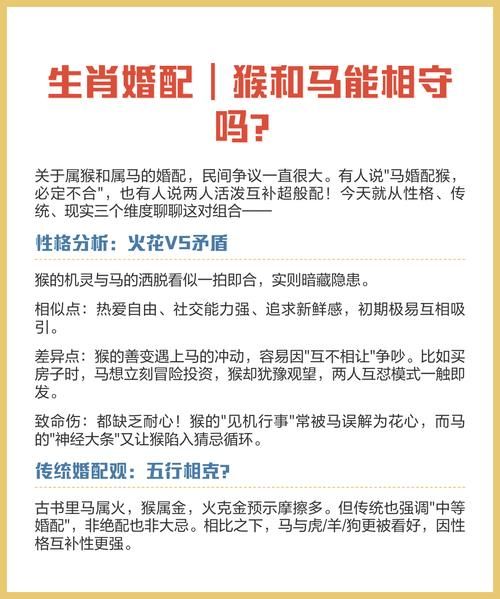 生肖婚配｜猴和马能相守吗?

关于属猴和属马的婚配，民间争议一直很大。有人说"马婚配猴，必定不合"，也有人说两人活泼互补超般配！今天就从性格、传统、现实三个维度聊聊这对组合——

性格分析：火花VS矛盾

猴的机灵与马的洒脱看似一拍即合，实则暗藏隐患。

相似点：热爱自由、社交能力强、追求新鲜感，初期极易互相吸引。

差异点：猴的善变遇上马的冲动，容易因"互不相让"争吵。比如买房子时，马想立刻冒险投资，猴却犹豫观望，两人互怼模式一触即发。

致命伤：都缺乏耐心！猴的"见机行事"常被马误解为花心，而马的"神经大条"又让猴陷入猜忌循环。

传统婚配观：五行相克?

古书里马属火，猴属金，火克金预示摩擦多。但传统也强调"中等婚配"，非绝配也非大忌。相比之下，马与虎/羊/狗更被看好，因性格互补性更强。